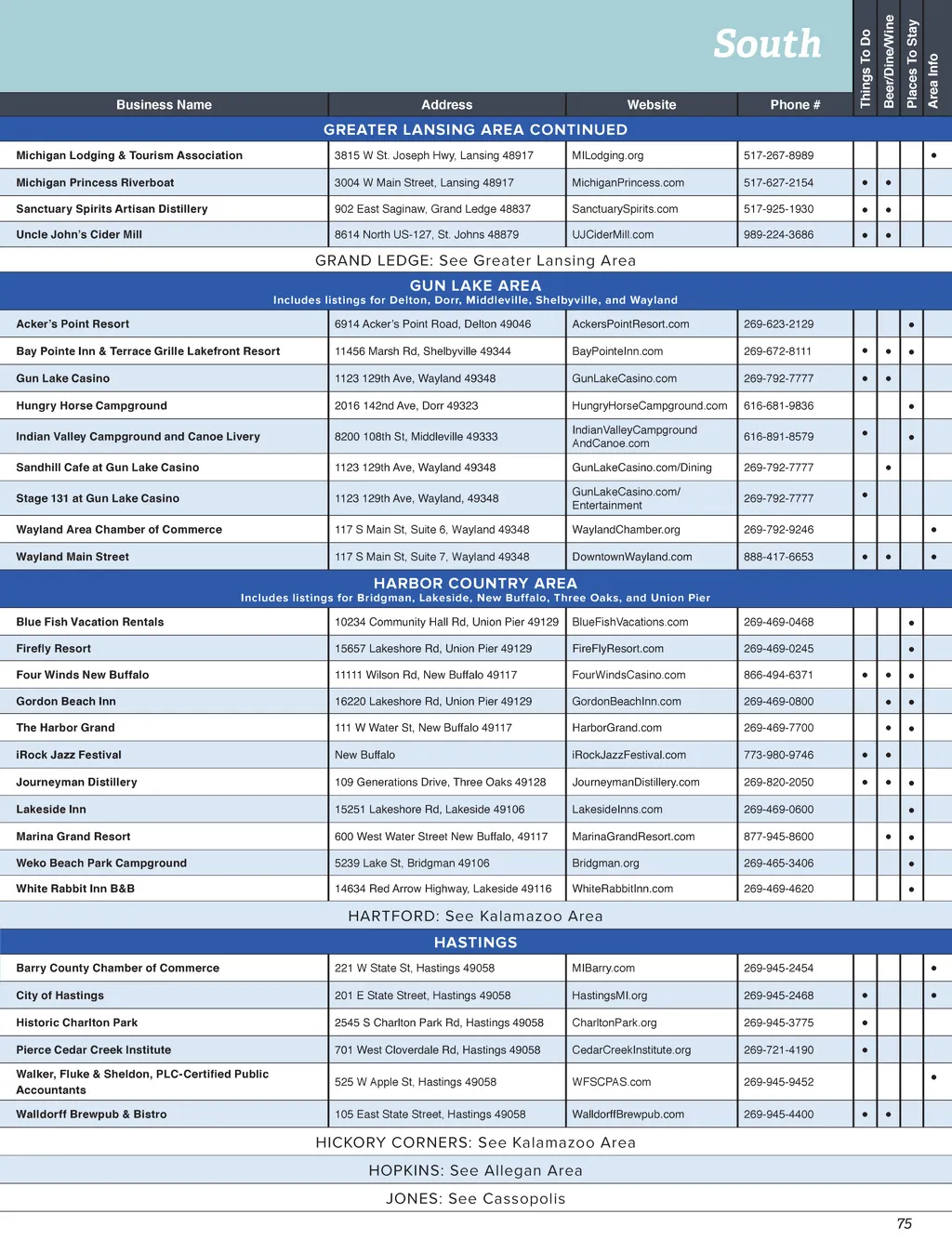 South

| Business Name | Address | Website | Phone # | Things To Do | Beer/Dine/Wine | Places To Stay | Area Info |
|---|---|---|---|---|---|---|---|
| GREATER LANSING AREA CONTINUED | | | | | | | |
| Michigan Lodging & Tourism Association | 3815 W St. Joseph Hwy, Lansing 48917 | MILodging.org | 517-267-8989 | | | | • |
| Michigan Princess Riverboat | 3004 W Main Street, Lansing 48917 | MichiganPrincess.com | 517-627-2154 | • | • | | |
| Sanctuary Spirits Artisan Distillery | 902 East Saginaw, Grand Ledge 48837 | SanctuarySpirits.com | 517-925-1930 | • | • | | |
| Uncle John's Cider Mill | 8614 North US-127, St. Johns 48879 | UJCiderMill.com | 989-224-3686 | • | • | | |
| GRAND LEDGE: See Greater Lansing Area | | | | | | | |
| GUN LAKE AREA Includes listings for Delton, Dorr, Middleville, Shelbyville, and Wayland | | | | | | | |
| Acker's Point Resort | 6914 Acker's Point Road, Delton 49046 | AckersPointResort.com | 269-623-2129 | | | • | |
| Bay Pointe Inn & Terrace Grille Lakefront Resort | 11456 Marsh Rd, Shelbyville 49344 | BayPointeInn.com | 269-672-8111 | • | • | • | |
| Gun Lake Casino | 1123 129th Ave, Wayland 49348 | GunLakeCasino.com | 269-792-7777 | • | • | | |
| Hungry Horse Campground | 2016 142nd Ave, Dorr 49323 | HungryHorseCampground.com | 616-681-9836 | | | • | |
| Indian Valley Campground and Canoe Livery | 8200 108th St, Middleville 49333 | IndianValleyCampground AndCanoe.com | 616-891-8579 | • | | • | |
| Sandhill Cafe at Gun Lake Casino | 1123 129th Ave, Wayland 49348 | GunLakeCasino.com/Dining | 269-792-7777 | | • | | |
| Stage 131 at Gun Lake Casino | 1123 129th Ave, Wayland, 49348 | GunLakeCasino.com/ Entertainment | 269-792-7777 | • | | | |
| Wayland Area Chamber of Commerce | 117 S Main St, Suite 6, Wayland 49348 | WaylandChamber.org | 269-792-9246 | | | | • |
| Wayland Main Street | 117 S Main St, Suite 7, Wayland 49348 | DowntownWayland.com | 888-417-6653 | • | • | | • |
| HARBOR COUNTRY AREA Includes listings for Bridgman, Lakeside, New Buffalo, Three Oaks, and Union Pier | | | | | | | |
| Blue Fish Vacation Rentals | 10234 Community Hall Rd, Union Pier 49129 | BlueFishVacations.com | 269-469-0468 | | | • | |
| Firefly Resort | 15657 Lakeshore Rd, Union Pier 49129 | FireFlyResort.com | 269-469-0245 | | | • | |
| Four Winds New Buffalo | 11111 Wilson Rd, New Buffalo 49117 | FourWindsCasino.com | 866-494-6371 | • | • | • | |
| Gordon Beach Inn | 16220 Lakeshore Rd, Union Pier 49129 | GordonBeachInn.com | 269-469-0800 | | • | • | |
| The Harbor Grand | 111 W Water St, New Buffalo 49117 | HarborGrand.com | 269-469-7700 | | • | • | |
| iRock Jazz Festival | New Buffalo | iRockJazzFestival.com | 773-980-9746 | • | • | | |
| Journeyman Distillery | 109 Generations Drive, Three Oaks 49128 | JourneymanDistillery.com | 269-820-2050 | • | • | • | |
| Lakeside Inn | 15251 Lakeshore Rd, Lakeside 49106 | LakesideInns.com | 269-469-0600 | | | • | |
| Marina Grand Resort | 600 West Water Street New Buffalo, 49117 | MarinaGrandResort.com | 877-945-8600 | | • | • | |
| Weko Beach Park Campground | 5239 Lake St, Bridgman 49106 | Bridgman.org | 269-465-3406 | | | • | |
| White Rabbit Inn B&B | 14634 Red Arrow Highway, Lakeside 49116 | WhiteRabbitInn.com | 269-469-4620 | | | • | |
| HARTFORD: See Kalamazoo Area | | | | | | | |
| HASTINGS | | | | | | | |
| Barry County Chamber of Commerce | 221 W State St, Hastings 49058 | MIBarry.com | 269-945-2454 | | | | • |
| City of Hastings | 201 E State Street, Hastings 49058 | HastingsMI.org | 269-945-2468 | • | | | • |
| Historic Charlton Park | 2545 S Charlton Park Rd, Hastings 49058 | CharltonPark.org | 269-945-3775 | • | | | |
| Pierce Cedar Creek Institute | 701 West Cloverdale Rd, Hastings 49058 | CedarCreekInstitute.org | 269-721-4190 | • | | | |
| Walker, Fluke & Sheldon, PLC-Certified Public Accountants | 525 W Apple St, Hastings 49058 | WFSCPAS.com | 269-945-9452 | | | | • |
| Walldorff Brewpub & Bistro | 105 East State Street, Hastings 49058 | WalldorffBrewpub.com | 269-945-4400 | • | • | | |
| HICKORY CORNERS: See Kalamazoo Area | | | | | | | |
| HOPKINS: See Allegan Area | | | | | | | |
| JONES: See Cassopolis | | | | | | | |

75